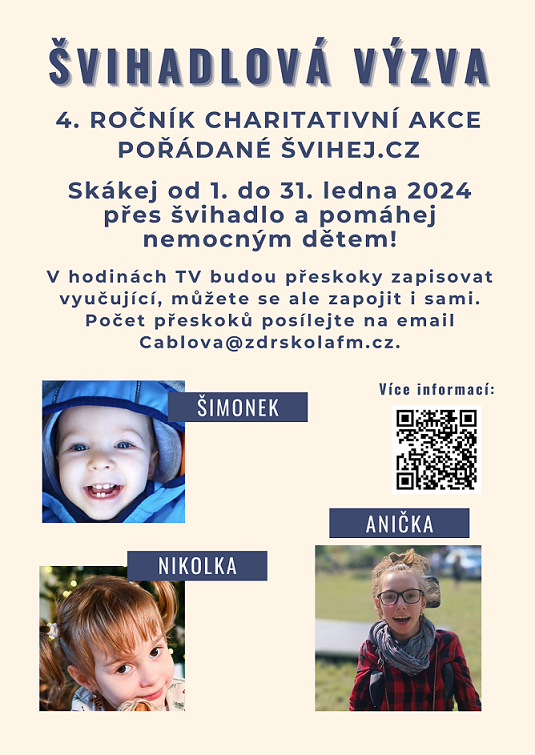 ŠVIHADLOVÁ VÝZVA

4. ROČNÍK CHARITATIVNÍ AKCE POŘÁDANÉ ŠVIHEJ.CZ

Skákej od 1. do 31. ledna 2024 přes švihadlo a pomáhej nemocným dětem!

V hodinách TV budou přeskoky zapisovat vyučující, můžete se ale zapojit i sami. Počet přeskoků posílejte na email Cablova@zdrskolafm.cz.

ŠIMONEK

Více informací:

ANIČKA

NIKOLKA